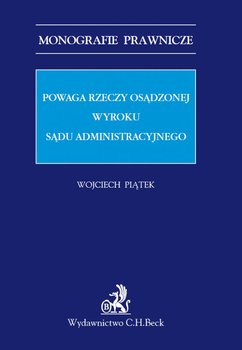 MONOGRAFIE PRAWNICZE

POWAGA RZECZY OSĄDZONEJ
WYROKU
SĄDU ADMINISTRACYJNEGO

WOJCIECH PIĄTEK

B

Wydawnictwo C.H.Beck